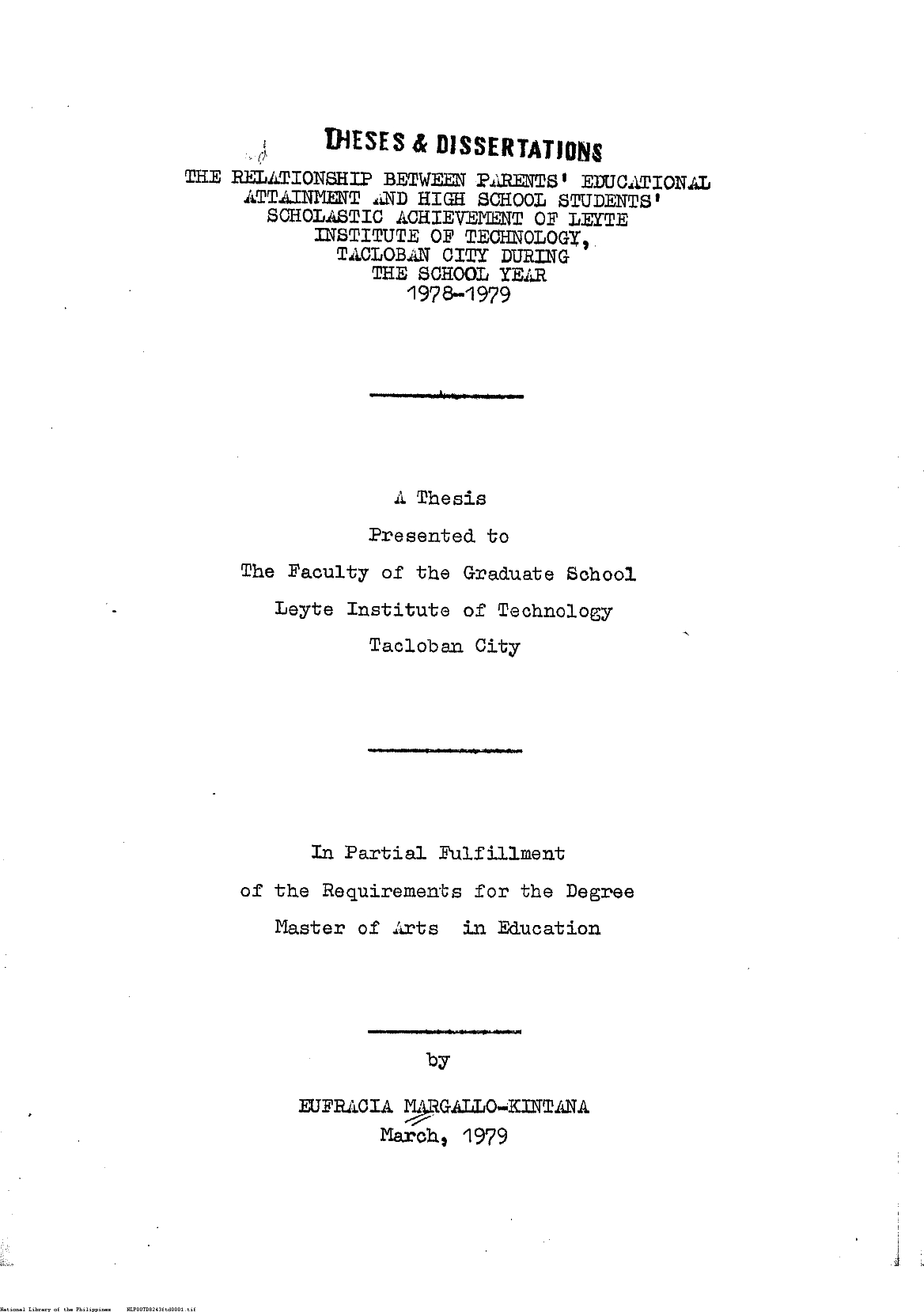 THESES & DISSERTATIONS

THE RELATIONSHIP BETWEEN PARENTS' EDUCATIONAL ATTAINMENT AND HIGH SCHOOL STUDENTS' SCHOLASTIC ACHIEVEMENT OF LEYTE INSTITUTE OF TECHNOLOGY, TACLOBAN CITY DURING THE SCHOOL YEAR 1978-1979

A Thesis

Presented to

The Faculty of the Graduate School

Leyte Institute of Technology

Tacloban City

In Partial Fulfillment

of the Requirements for the Degree

Master of Arts in Education

by

EUFRACIA MARGALLO-KINTANA

March, 1979

National Library of the Philippines NLP00TD8243ftd0001.tif